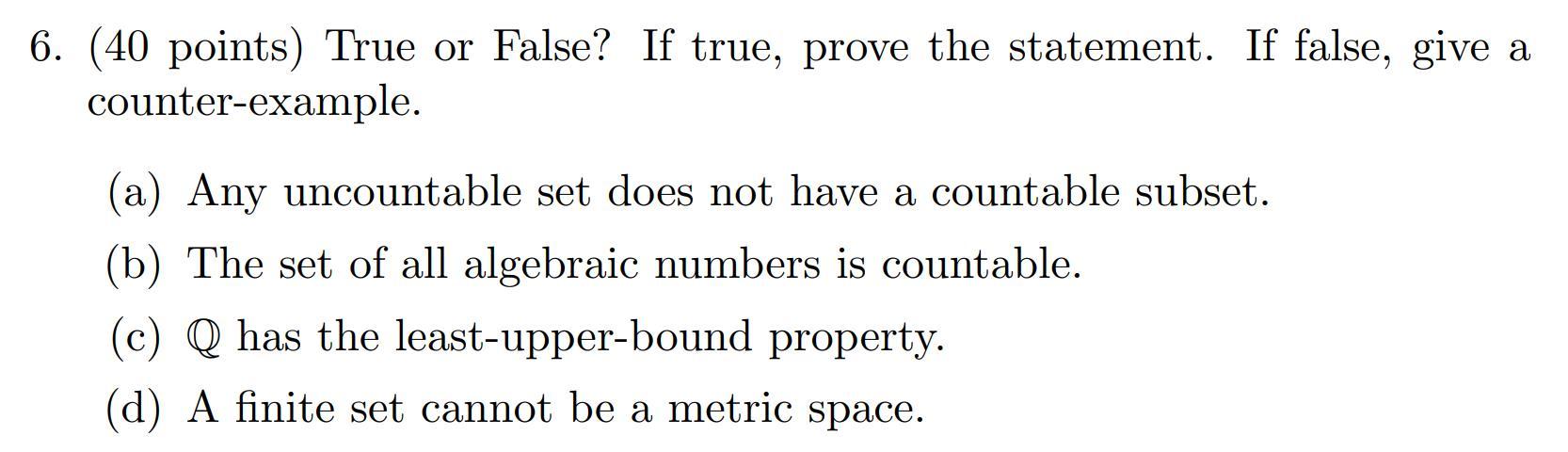 6. (40 points) True or False? If true, prove the statement. If false, give a counter-example.

(a) Any uncountable set does not have a countable subset.

(b) The set of all algebraic numbers is countable.

(c) $\mathbb{Q}$ has the least-upper-bound property.

(d) A finite set cannot be a metric space.